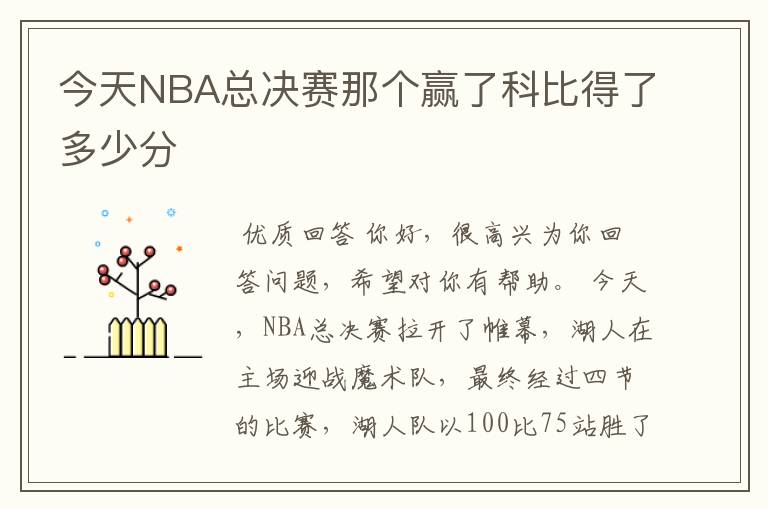 今天NBA总决赛那个赢了科比得了多少分

优质回答 你好，很高兴为你回答问题，希望对你有帮助。 今天，NBA总决赛拉开了帷幕，湖人在主场迎战魔术队，最终经过四节的比赛，湖人队以100比75站胜了